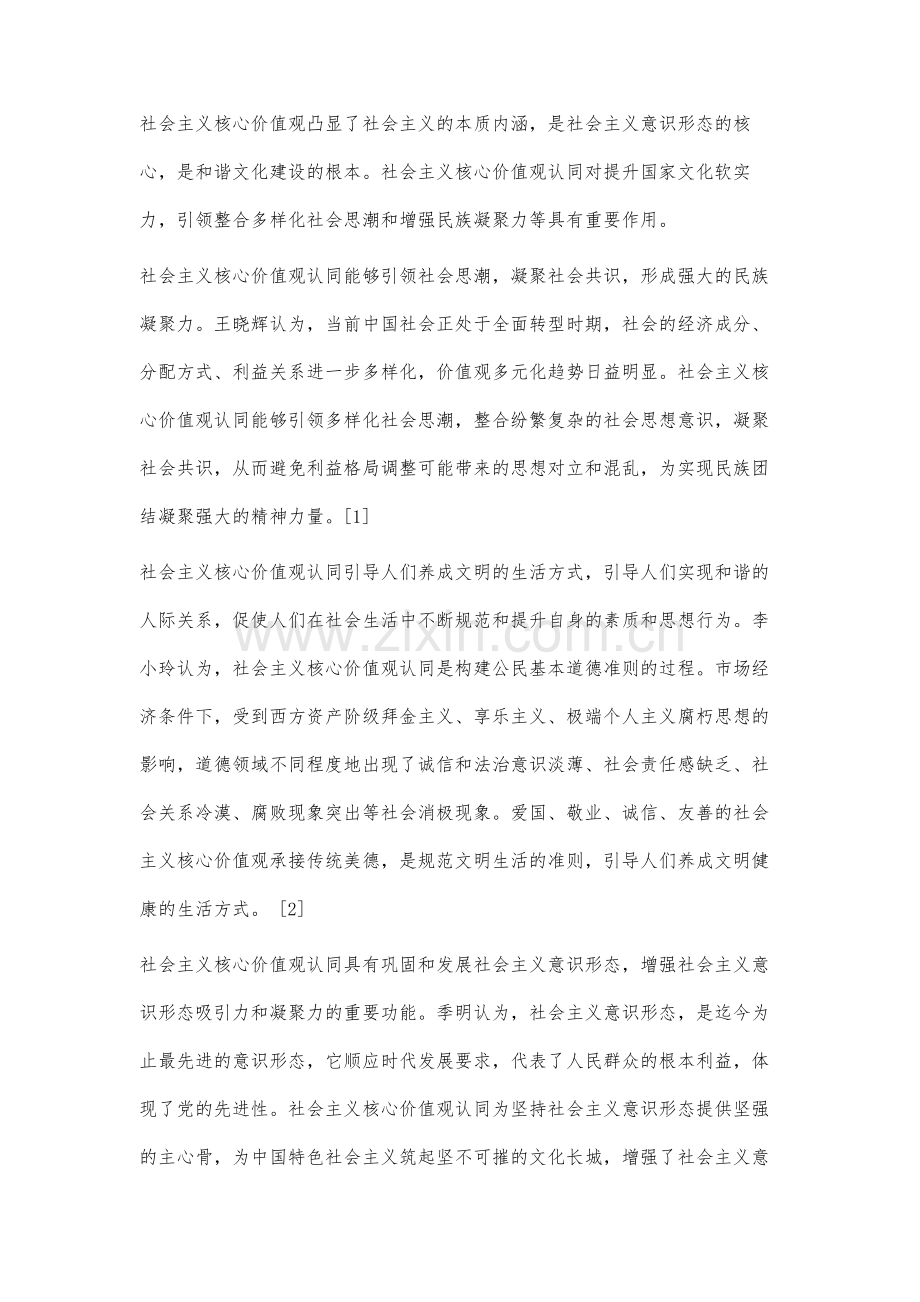 社会主义核心价值观凸显了社会主义的本质内涵，是社会主义意识形态的核心，是和谐文化建设的根本。社会主义核心价值观认同对提升国家文化软实力，引领整合多样化社会思潮和增强民族凝聚力等具有重要作用。

社会主义核心价值观认同能够引领社会思潮，凝聚社会共识，形成强大的民族凝聚力。王晓辉认为，当前中国社会正处于全面转型时期，社会的经济成分、分配方式、利益关系进一步多样化，价值观多元化趋势日益明显。社会主义核心价值观认同能够引领多样化社会思潮，整合纷繁复杂的社会思想意识，凝聚社会共识，从而避免利益格局调整可能带来的思想对立和混乱，为实现民族团结凝聚强大的精神力量。[1]

社会主义核心价值观认同引导人们养成文明的生活方式，引导人们实现和谐的人际关系，促使人们在社会生活中不断规范和提升自身的素质和思想行为。李小玲认为，社会主义核心价值观认同是构建公民基本道德准则的过程。市场经济条件下，受到西方资产阶级拜金主义、享乐主义、极端个人主义腐朽思想的影响，道德领域不同程度地出现了诚信和法治意识淡薄、社会责任感缺乏、社会关系冷漠、腐败现象突出等社会消极现象。爱国、敬业、诚信、友善的社会主义核心价值观承接传统美德，是规范文明生活的准则，引导人们养成文明健康的生活方式。[2]

社会主义核心价值观认同具有巩固和发展社会主义意识形态，增强社会主义意识形态吸引力和凝聚力的重要功能。季明认为，社会主义意识形态，是迄今为止最先进的意识形态，它顺应时代发展要求，代表了人民群众的根本利益，体现了党的先进性。社会主义核心价值观认同为坚持社会主义意识形态提供坚强的主心骨，为中国特色社会主义筑起坚不可摧的文化长城，增强了社会主义意

www.zixin.com.cn